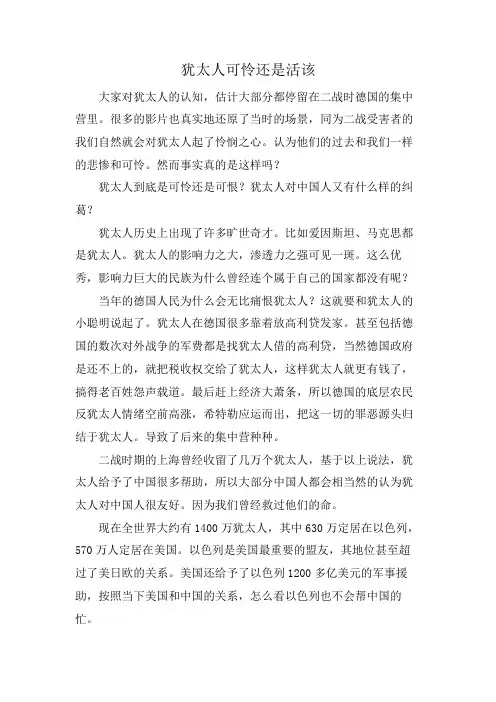 犹太人可怜还是活该

大家对犹太人的认知，估计大部分都停留在二战时德国的集中营里。很多的影片也真实地还原了当时的场景，同为二战受害者的我们自然就会对犹太人起了怜悯之心。认为他们的过去和我们一样的悲惨和可怜。然而事实真的是这样吗？

犹太人到底是可怜还是可恨？犹太人对中国人又有什么样的纠葛？

犹太人历史上出现了许多旷世奇才。比如爱因斯坦、马克思都是犹太人。犹太人的影响力之大，渗透力之强可见一斑。这么优秀，影响力巨大的民族为什么曾经连个属于自己的国家都没有呢？

当年的德国人民为什么会无比痛恨犹太人？这就要和犹太人的小聪明说起了。犹太人在德国很多靠着放高利贷发家。甚至包括德国的数次对外战争的军费都是找犹太人借的高利贷，当然德国政府是还不上的，就把税收权交给了犹太人，这样犹太人就更有钱了，搞得老百姓怨声载道。最后赶上经济大萧条，所以德国的底层农民反犹太人情绪空前高涨，希特勒应运而出，把这一切的罪恶源头归结于犹太人。导致了后来的集中营种种。

二战时期的上海曾经收留了几万个犹太人，基于以上说法，犹太人给予了中国很多帮助，所以大部分中国人都会相当然的认为犹太人对中国人很友好。因为我们曾经救过他们的命。

现在全世界大约有 1400 万犹太人，其中 630 万定居在以色列，570 万人定居在美国。以色列是美国最重要的盟友，其地位甚至超过了美日欧的关系。美国还给予了以色列 1200 多亿美元的军事援助，按照当下美国和中国的关系，怎么看以色列也不会帮中国的忙。